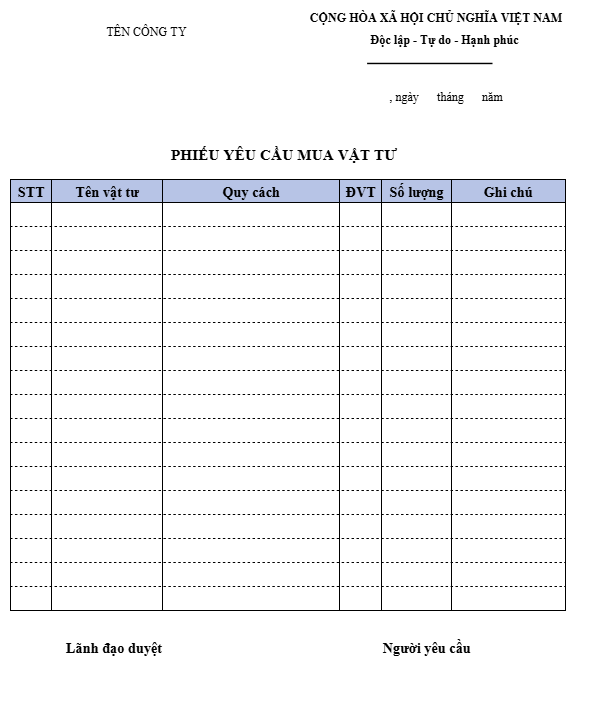 TÊN CÔNG TY

CỘNG HÒA XÃ HỘI CHỦ NGHĨA VIỆT NAM
Độc lập - Tự do - Hạnh phúc

, ngày tháng năm

PHIẾU YÊU CẦU MUA VẬT TƯ

| STT | Tên vật tư | Quy cách | ĐVT | Số lượng | Ghi chú |
|---|---|---|---|---|---|
| | | | | | |
| | | | | | |
| | | | | | |
| | | | | | |
| | | | | | |
| | | | | | |
| | | | | | |
| | | | | | |
| | | | | | |
| | | | | | |
| | | | | | |
| | | | | | |
| | | | | | |
| | | | | | |
| | | | | | |
| | | | | | |
| | | | | | |

Lãnh đạo duyệt

Người yêu cầu